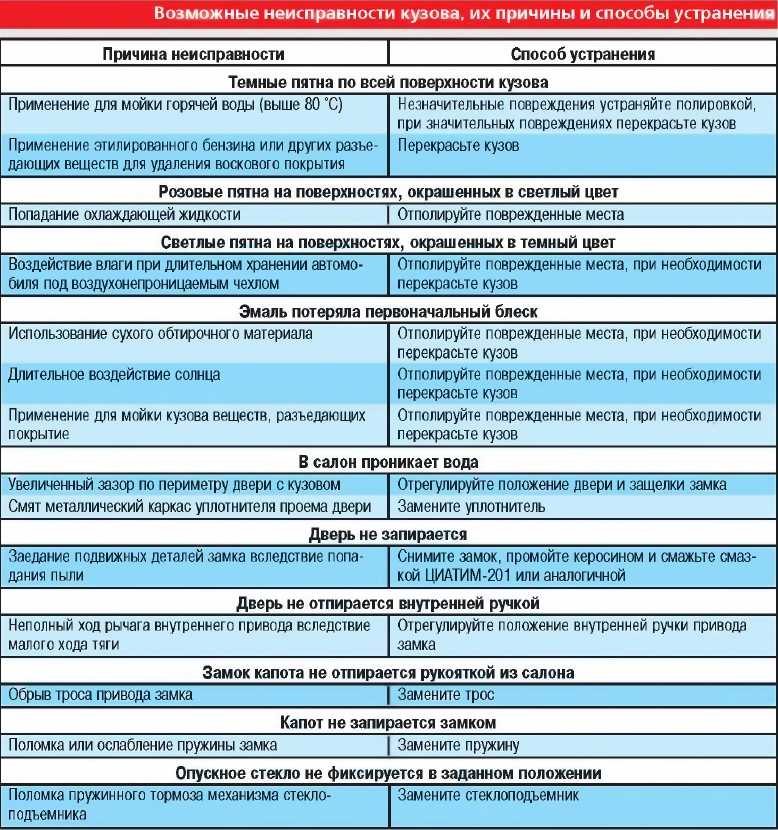 Возможные неисправности кузова, их причины и способы устранения

| Причина неисправности | Способ устранения |
|---|---|
| **Темные пятна по всей поверхности кузова** | |
| Применение для мойки горячей воды (выше 80 °С) | Незначительные повреждения устраняйте полировкой, при значительных повреждениях перекрасьте кузов |
| Применение этилированного бензина или других разъедающих веществ для удаления воскового покрытия | Перекрасьте кузов |
| **Розовые пятна на поверхностях, окрашенных в светлый цвет** | |
| Попадание охлаждающей жидкости | Отполируйте поврежденные места |
| **Светлые пятна на поверхностях, окрашенных в темный цвет** | |
| Воздействие влаги при длительном хранении автомобиля под воздухонепроницаемым чехлом | Отполируйте поврежденные места, при необходимости перекрасьте кузов |
| **Эмаль потеряла первоначальный блеск** | |
| Использование сухого обтирочного материала | Отполируйте поврежденные места, при необходимости перекрасьте кузов |
| Длительное воздействие солнца | Отполируйте поврежденные места, при необходимости перекрасьте кузов |
| Применение для мойки кузова веществ, разъедающих покрытие | Отполируйте поврежденные места, при необходимости перекрасьте кузов |
| **В салон проникает вода** | |
| Увеличенный зазор по периметру двери с кузовом | Отрегулируйте положение двери и защелки замка |
| Смят металлический каркас уплотнителя проема двери | Замените уплотнитель |
| **Дверь не запирается** | |
| Заедание подвижных деталей замка вследствие попадания пыли | Снимите замок, промойте керосином и смажьте смазкой ЦИАТИМ-201 или аналогичной |
| **Дверь не отпирается внутренней ручкой** | |
| Неполный ход рычага внутреннего привода вследствие малого хода тяги | Отрегулируйте положение внутренней ручки привода замка |
| **Замок капота не отпирается рукояткой из салона** | |
| Обрыв троса привода замка | Замените трос |
| **Капот не запирается замком** | |
| Поломка или ослабление пружины замка | Замените пружину |
| **Опускное стекло не фиксируется в заданном положении** | |
| Поломка пружинного тормоза механизма стеклоподъемника | Замените стеклоподъемник |